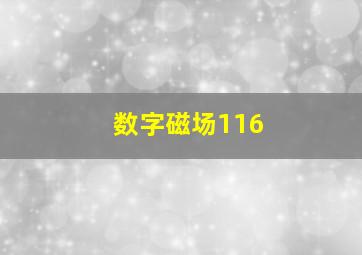 数字磁场116